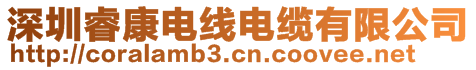 深圳睿康电线电缆有限公司
http://coralamb3.cn.coovee.net